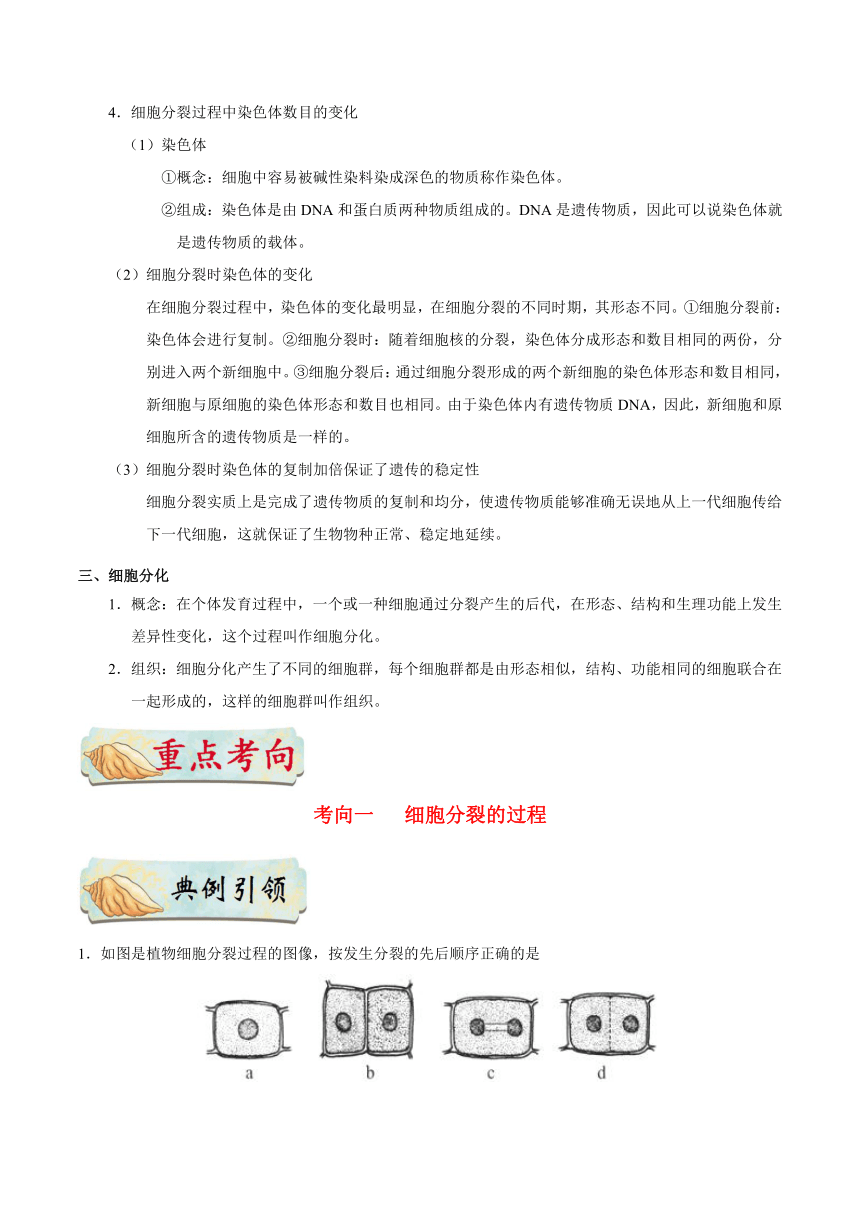 4．细胞分裂过程中染色体数目的变化

（1）染色体

①概念：细胞中容易被碱性染料染成深色的物质称作染色体。

②组成：染色体是由 DNA 和蛋白质两种物质组成的。DNA 是遗传物质，因此可以说染色体就是遗传物质的载体。

（2）细胞分裂时染色体的变化

在细胞分裂过程中，染色体的变化最明显，在细胞分裂的不同时期，其形态不同。①细胞分裂前：染色体会进行复制。②细胞分裂时：随着细胞核的分裂，染色体分成形态和数目相同的两份，分别进入两个新细胞中。③细胞分裂后：通过细胞分裂形成的两个新细胞的染色体形态和数目相同，新细胞与原细胞的染色体形态和数目也相同。由于染色体内有遗传物质 DNA，因此，新细胞和原细胞所含的遗传物质是一样的。

（3）细胞分裂时染色体的复制加倍保证了遗传的稳定性

细胞分裂实质上是完成了遗传物质的复制和均分，使遗传物质能够准确无误地从上一代细胞传给下一代细胞，这就保证了生物物种正常、稳定地延续。

三、细胞分化

1．概念：在个体发育过程中，一个或一种细胞通过分裂产生的后代，在形态、结构和生理功能上发生差异性变化，这个过程叫作细胞分化。

2．组织：细胞分化产生了不同的细胞群，每个细胞群都是由形态相似，结构、功能相同的细胞联合在一起形成的，这样的细胞群叫作组织。

重点考向

考向一　细胞分裂的过程

典例引领

1．如图是植物细胞分裂过程的图像，按发生分裂的先后顺序正确的是

a　b　c　d